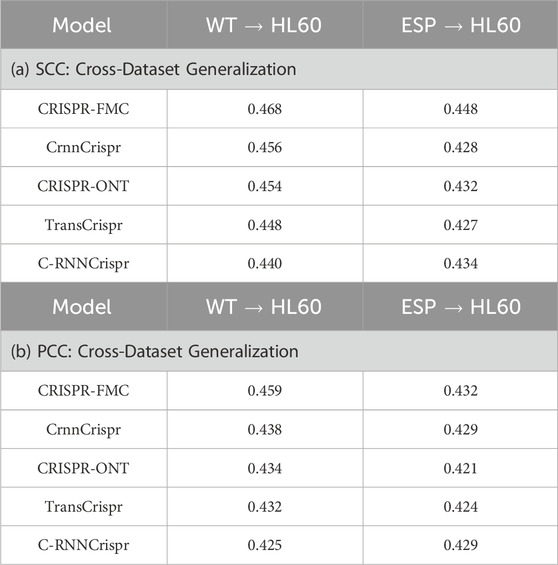 | Model | WT → HL60 | ESP → HL60 |
|---|---|---|
| (a) SCC: Cross-Dataset Generalization | | |
| CRISPR-FMC | 0.468 | 0.448 |
| CrnnCrispr | 0.456 | 0.428 |
| CRISPR-ONT | 0.454 | 0.432 |
| TransCrispr | 0.448 | 0.427 |
| C-RNNCrispr | 0.440 | 0.434 |
| Model | WT → HL60 | ESP → HL60 |
| (b) PCC: Cross-Dataset Generalization | | |
| CRISPR-FMC | 0.459 | 0.432 |
| CrnnCrispr | 0.438 | 0.429 |
| CRISPR-ONT | 0.434 | 0.421 |
| TransCrispr | 0.432 | 0.424 |
| C-RNNCrispr | 0.425 | 0.429 |